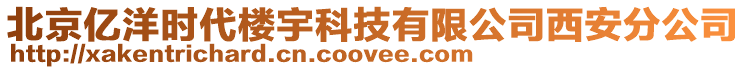 北京亿洋时代楼宇科技有限公司西安分公司
http://xakentrichard.cn.coovee.com